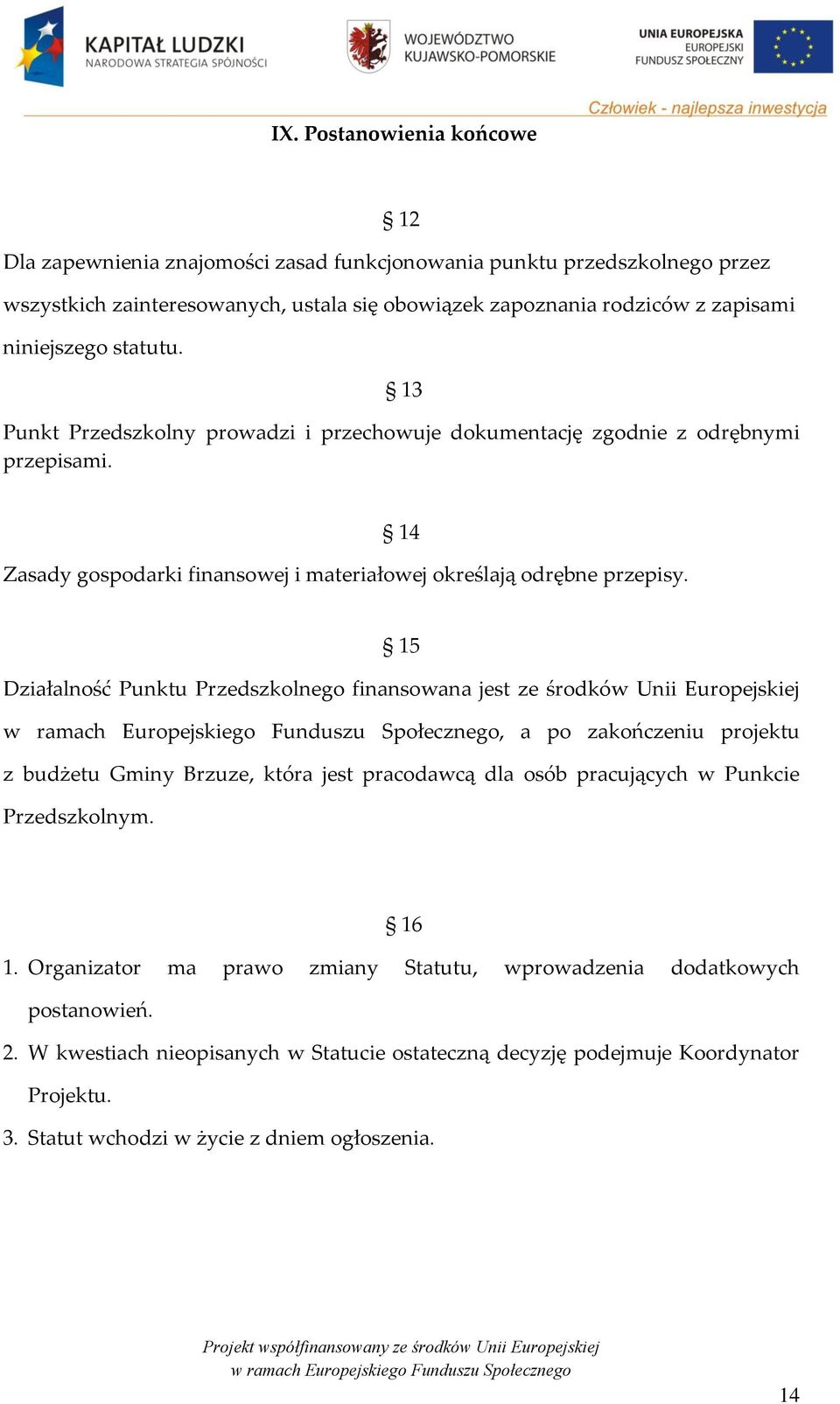 KAPITAŁ LUDZKI
NARODOWA STRATEGIA SPÓJNOŚCI

WOJEWÓDZTWO
KUJAWSKO-POMORSKIE

UNIA EUROPEJSKA
EUROPEJSKI
FUNDUSZ SPOŁECZNY

Człowiek - najlepsza inwestycja

IX. Postanowienia końcowe

§ 12

Dla zapewnienia znajomości zasad funkcjonowania punktu przedszkolnego przez wszystkich zainteresowanych, ustala się obowiązek zapoznania rodziców z zapisami niniejszego statutu.

§ 13

Punkt Przedszkolny prowadzi i przechowuje dokumentację zgodnie z odrębnymi przepisami.

§ 14

Zasady gospodarki finansowej i materiałowej określają odrębne przepisy.

§ 15

Działalność Punktu Przedszkolnego finansowana jest ze środków Unii Europejskiej w ramach Europejskiego Funduszu Społecznego, a po zakończeniu projektu z budżetu Gminy Brzuze, która jest pracodawcą dla osób pracujących w Punkcie Przedszkolnym.

§ 16

1. Organizator ma prawo zmiany Statutu, wprowadzenia dodatkowych postanowień.
2. W kwestiach nieopisanych w Statucie ostateczną decyzję podejmuje Koordynator Projektu.
3. Statut wchodzi w życie z dniem ogłoszenia.

Projekt współfinansowany ze środków Unii Europejskiej
w ramach Europejskiego Funduszu Społecznego

14